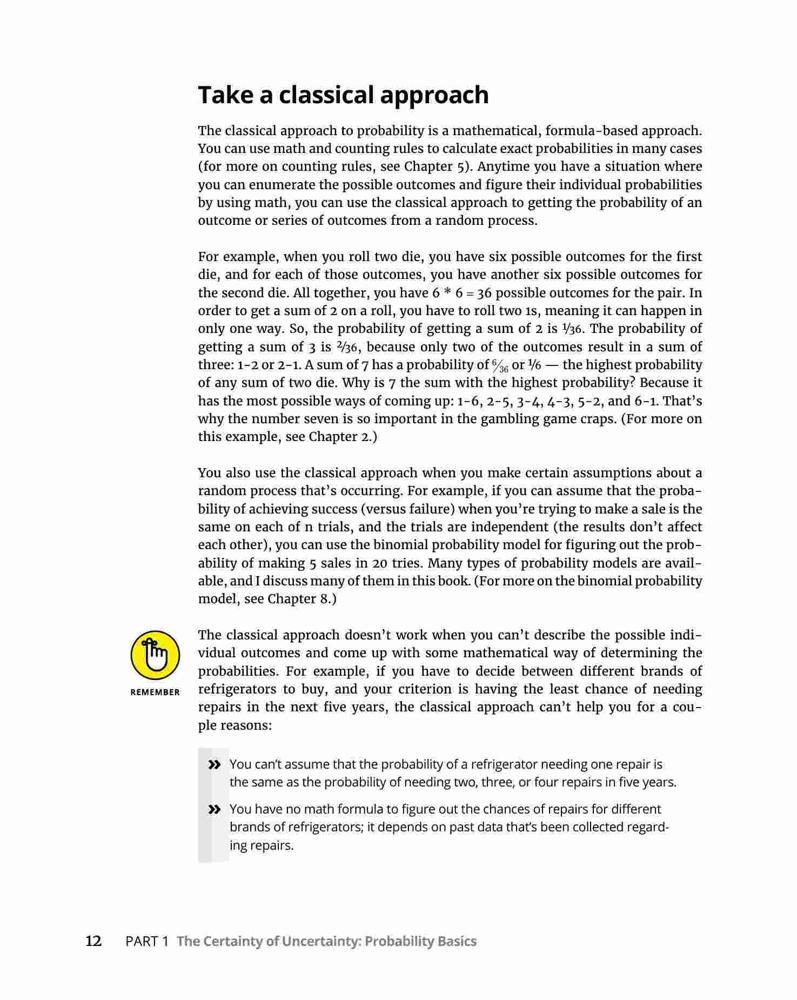 Take a classical approach

The classical approach to probability is a mathematical, formula-based approach. You can use math and counting rules to calculate exact probabilities in many cases (for more on counting rules, see Chapter 5). Anytime you have a situation where you can enumerate the possible outcomes and figure their individual probabilities by using math, you can use the classical approach to getting the probability of an outcome or series of outcomes from a random process.

For example, when you roll two die, you have six possible outcomes for the first die, and for each of those outcomes, you have another six possible outcomes for the second die. All together, you have 6 * 6 = 36 possible outcomes for the pair. In order to get a sum of 2 on a roll, you have to roll two 1s, meaning it can happen in only one way. So, the probability of getting a sum of 2 is $\frac{1}{36}$. The probability of getting a sum of 3 is $\frac{2}{36}$, because only two of the outcomes result in a sum of three: 1-2 or 2-1. A sum of 7 has a probability of $\frac{6}{36}$ or $\frac{1}{6}$ — the highest probability of any sum of two die. Why is 7 the sum with the highest probability? Because it has the most possible ways of coming up: 1-6, 2-5, 3-4, 4-3, 5-2, and 6-1. That's why the number seven is so important in the gambling game craps. (For more on this example, see Chapter 2.)

You also use the classical approach when you make certain assumptions about a random process that's occurring. For example, if you can assume that the probability of achieving success (versus failure) when you're trying to make a sale is the same on each of n trials, and the trials are independent (the results don't affect each other), you can use the binomial probability model for figuring out the probability of making 5 sales in 20 tries. Many types of probability models are available, and I discuss many of them in this book. (For more on the binomial probability model, see Chapter 8.)

REMEMBER

The classical approach doesn't work when you can't describe the possible individual outcomes and come up with some mathematical way of determining the probabilities. For example, if you have to decide between different brands of refrigerators to buy, and your criterion is having the least chance of needing repairs in the next five years, the classical approach can't help you for a couple reasons:

» You can't assume that the probability of a refrigerator needing one repair is the same as the probability of needing two, three, or four repairs in five years.

» You have no math formula to figure out the chances of repairs for different brands of refrigerators; it depends on past data that's been collected regarding repairs.

12 PART 1 The Certainty of Uncertainty: Probability Basics